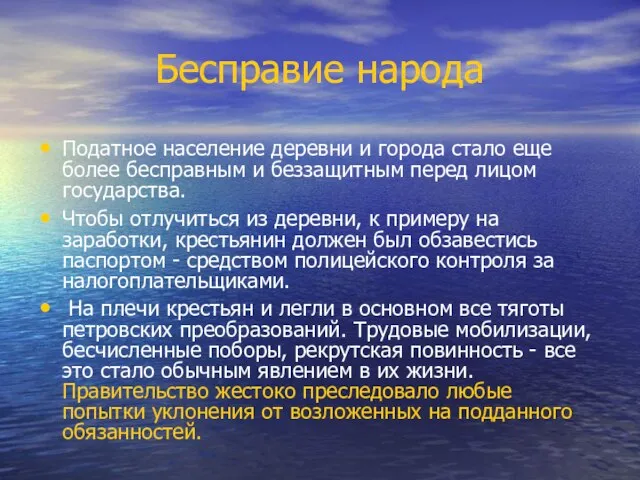 Бесправие народа

• Податное население деревни и города стало еще более бесправным и беззащитным перед лицом государства.
• Чтобы отлучиться из деревни, к примеру на заработки, крестьянин должен был обзавестись паспортом - средством полицейского контроля за налогоплательщиками.
• На плечи крестьян и легли в основном все тяготы петровских преобразований. Трудовые мобилизации, бесчисленные поборы, рекрутская повинность - все это стало обычным явлением в их жизни. Правительство жестоко преследовало любые попытки уклонения от возложенных на подданного обязанностей.